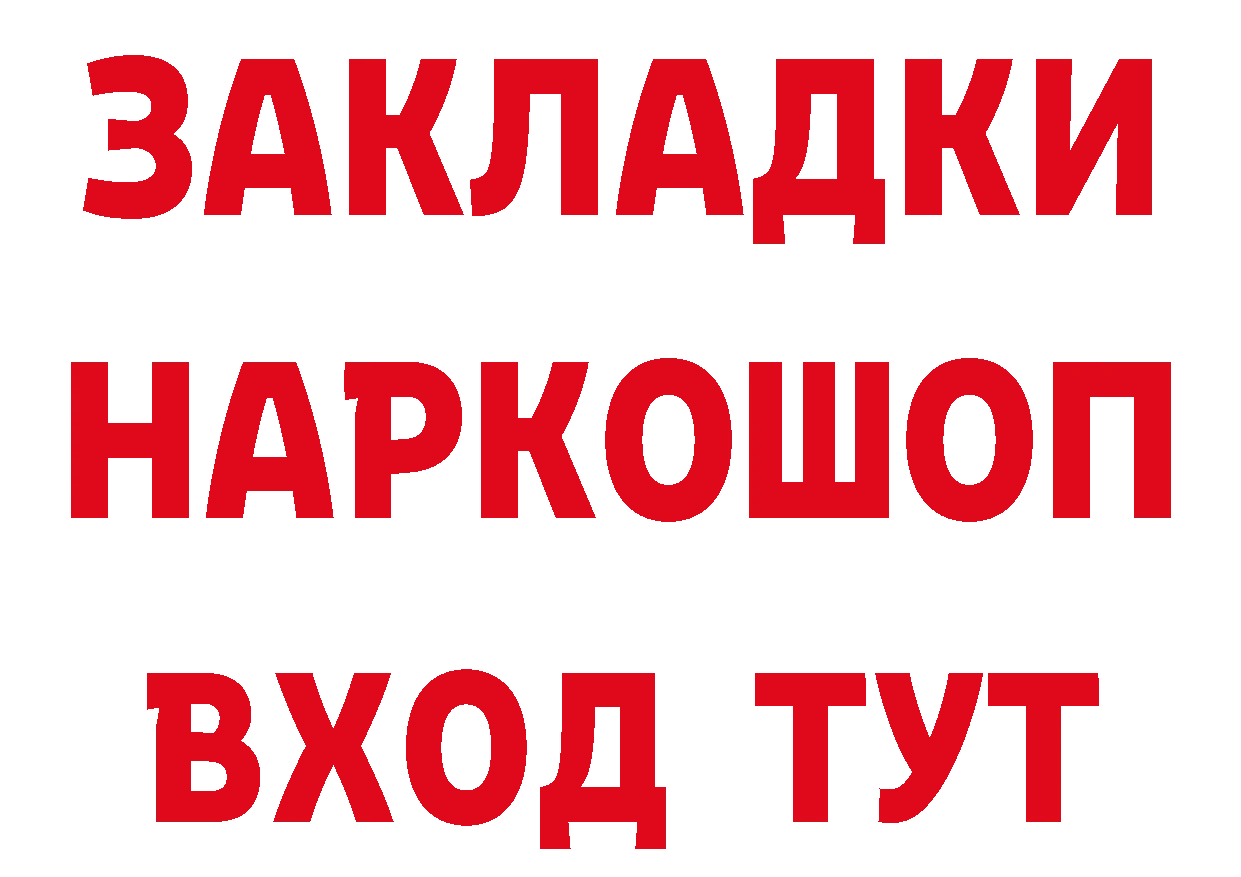 ЗАКЛАДКИ НАРКОШОП ВХОД ТУТ